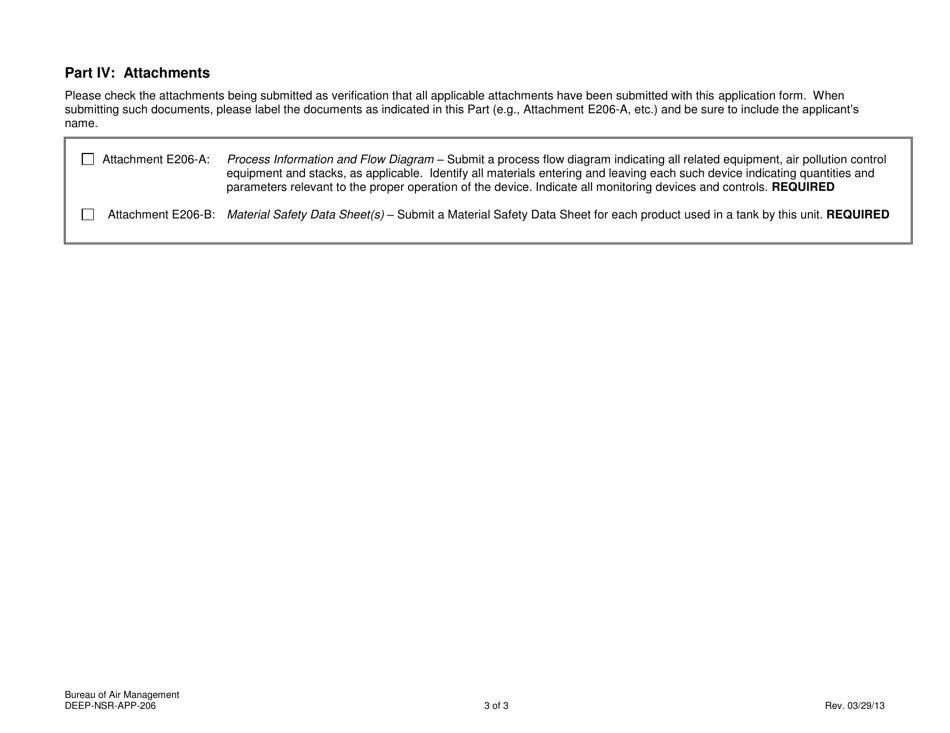 Part IV: Attachments

Please check the attachments being submitted as verification that all applicable attachments have been submitted with this application form. When submitting such documents, please label the documents as indicated in this Part (e.g., Attachment E206-A, etc.) and be sure to include the applicant's name.

☐ Attachment E206-A: Process Information and Flow Diagram – Submit a process flow diagram indicating all related equipment, air pollution control equipment and stacks, as applicable. Identify all materials entering and leaving each such device indicating quantities and parameters relevant to the proper operation of the device. Indicate all monitoring devices and controls. REQUIRED

☐ Attachment E206-B: Material Safety Data Sheet(s) – Submit a Material Safety Data Sheet for each product used in a tank by this unit. REQUIRED

Bureau of Air Management
DEEP-NSR-APP-206

3 of 3

Rev. 03/29/13